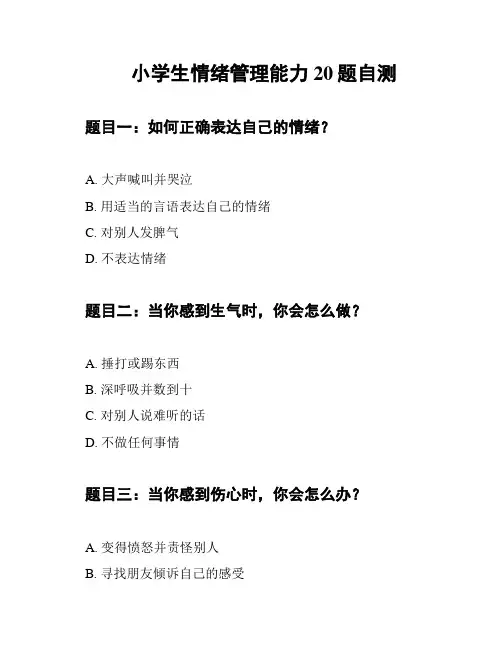 小学生情绪管理能力 20 题自测

题目一：如何正确表达自己的情绪？

A. 大声喊叫并哭泣

B. 用适当的言语表达自己的情绪

C. 对别人发脾气

D. 不表达情绪

题目二：当你感到生气时，你会怎么做？

A. 捶打或踢东西

B. 深呼吸并数到十

C. 对别人说难听的话

D. 不做任何事情

题目三：当你感到伤心时，你会怎么办？

A. 变得愤怒并责怪别人

B. 寻找朋友倾诉自己的感受